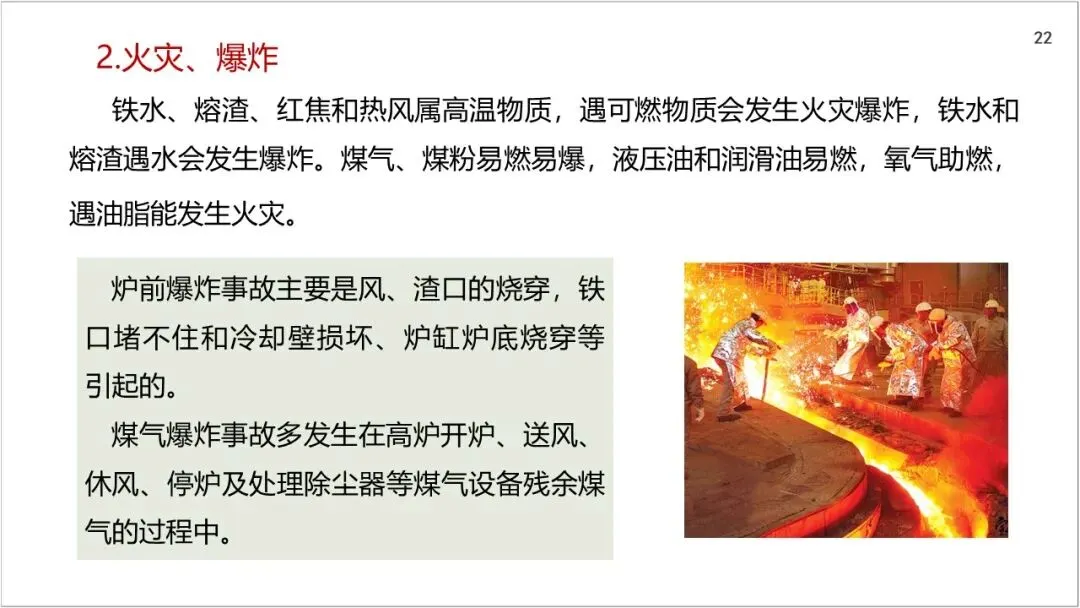 22

2.火灾、爆炸

铁水、熔渣、红焦和热风属高温物质，遇可燃物质会发生火灾爆炸，铁水和熔渣遇水会发生爆炸。煤气、煤粉易燃易爆，液压油和润滑油易燃，氧气助燃，遇油脂能发生火灾。

炉前爆炸事故主要是风、渣口的烧穿，铁口堵不住和冷却壁损坏、炉缸炉底烧穿等引起的。

煤气爆炸事故多发生在高炉开炉、送风、休风、停炉及处理除尘器等煤气设备残余煤气的过程中。